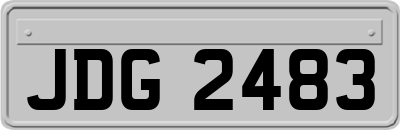 JDG 2483